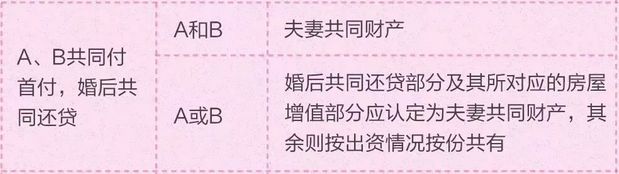 | A、B共同付首付，婚后共同还贷 | A和B | 夫妻共同财产 |
|---|---|---|
| | A或B | 婚后共同还贷部分及其所对应的房屋增值部分应认定为夫妻共同财产，其余则按出资情况按份共有 |